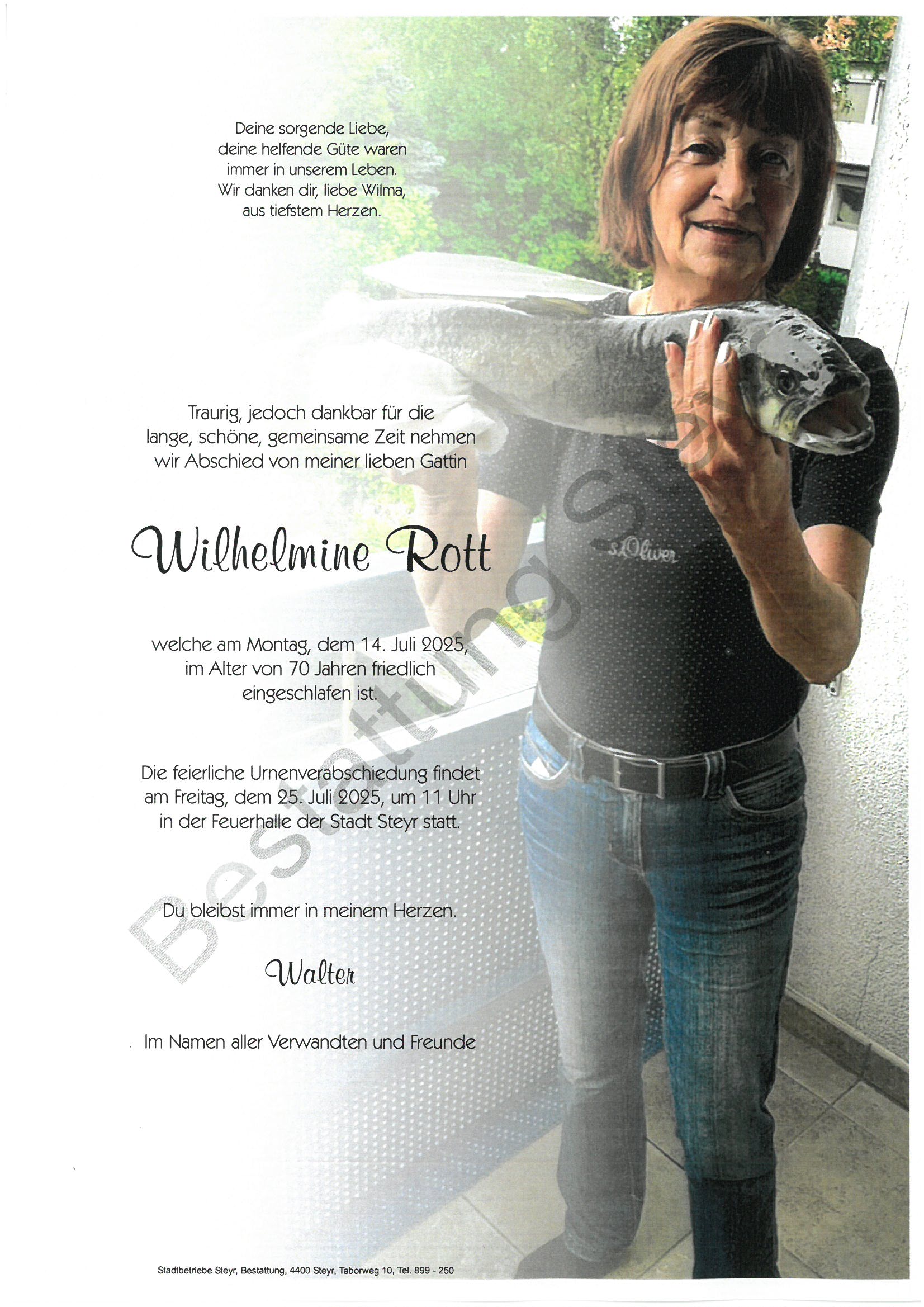 Deine sorgende Liebe,
deine helfende Güte waren
immer in unserem Leben.
Wir danken dir, liebe Wilma,
aus tiefstem Herzen.

Traurig, jedoch dankbar für die lange, schöne, gemeinsame Zeit nehmen wir Abschied von meiner lieben Gattin

Wilhelmine Rott

welche am Montag, dem 14. Juli 2025, im Alter von 70 Jahren friedlich eingeschlafen ist.

Die feierliche Urnenverabschiedung findet am Freitag, dem 25. Juli 2025, um 11 Uhr in der Feuerhalle der Stadt Steyr statt.

Du bleibst immer in meinem Herzen.

Walter

Im Namen aller Verwandten und Freunde

Stadtbetriebe Steyr, Bestattung, 4400 Steyr, Taborweg 10, Tel. 899 - 250

Bestattung Steyr